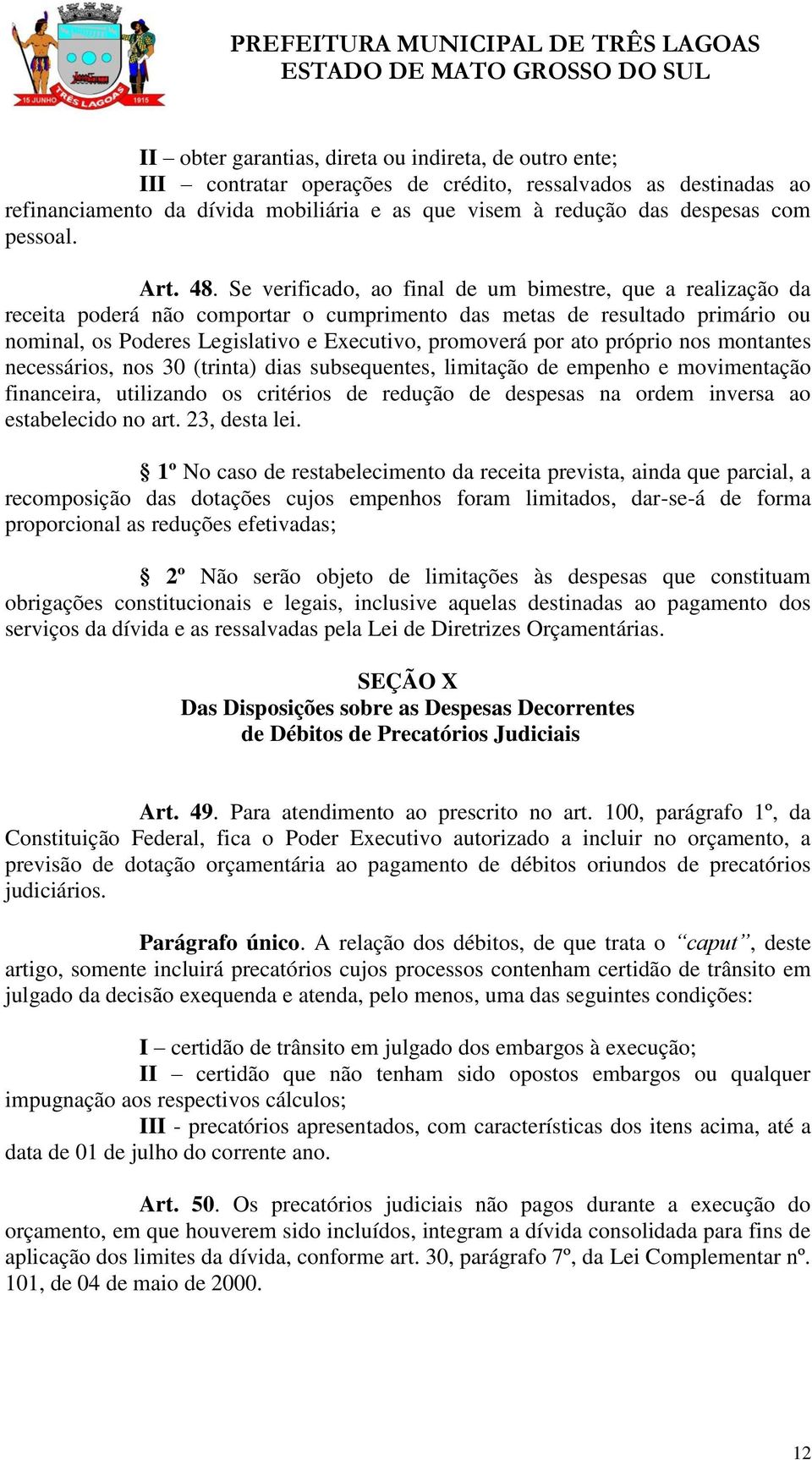 15 JUNHO TRÊS LAGOAS 1915

PREFEITURA MUNICIPAL DE TRÊS LAGOAS
ESTADO DE MATO GROSSO DO SUL

II – obter garantias, direta ou indireta, de outro ente;
III – contratar operações de crédito, ressalvados as destinadas ao refinanciamento da dívida mobiliária e as que visem à redução das despesas com pessoal.

Art. 48. Se verificado, ao final de um bimestre, que a realização da receita poderá não comportar o cumprimento das metas de resultado primário ou nominal, os Poderes Legislativo e Executivo, promoverá por ato próprio nos montantes necessários, nos 30 (trinta) dias subsequentes, limitação de empenho e movimentação financeira, utilizando os critérios de redução de despesas na ordem inversa ao estabelecido no art. 23, desta lei.

§ 1º No caso de restabelecimento da receita prevista, ainda que parcial, a recomposição das dotações cujos empenhos foram limitados, dar-se-á de forma proporcional as reduções efetivadas;

§ 2º Não serão objeto de limitações às despesas que constituam obrigações constitucionais e legais, inclusive aquelas destinadas ao pagamento dos serviços da dívida e as ressalvadas pela Lei de Diretrizes Orçamentárias.

SEÇÃO X
Das Disposições sobre as Despesas Decorrentes
de Débitos de Precatórios Judiciais

Art. 49. Para atendimento ao prescrito no art. 100, parágrafo 1º, da Constituição Federal, fica o Poder Executivo autorizado a incluir no orçamento, a previsão de dotação orçamentária ao pagamento de débitos oriundos de precatórios judiciários.

Parágrafo único. A relação dos débitos, de que trata o “caput”, deste artigo, somente incluirá precatórios cujos processos contenham certidão de trânsito em julgado da decisão exequenda e atenda, pelo menos, uma das seguintes condições:

I – certidão de trânsito em julgado dos embargos à execução;
II – certidão que não tenham sido opostos embargos ou qualquer impugnação aos respectivos cálculos;
III - precatórios apresentados, com características dos itens acima, até a data de 01 de julho do corrente ano.

Art. 50. Os precatórios judiciais não pagos durante a execução do orçamento, em que houverem sido incluídos, integram a dívida consolidada para fins de aplicação dos limites da dívida, conforme art. 30, parágrafo 7º, da Lei Complementar nº. 101, de 04 de maio de 2000.

12